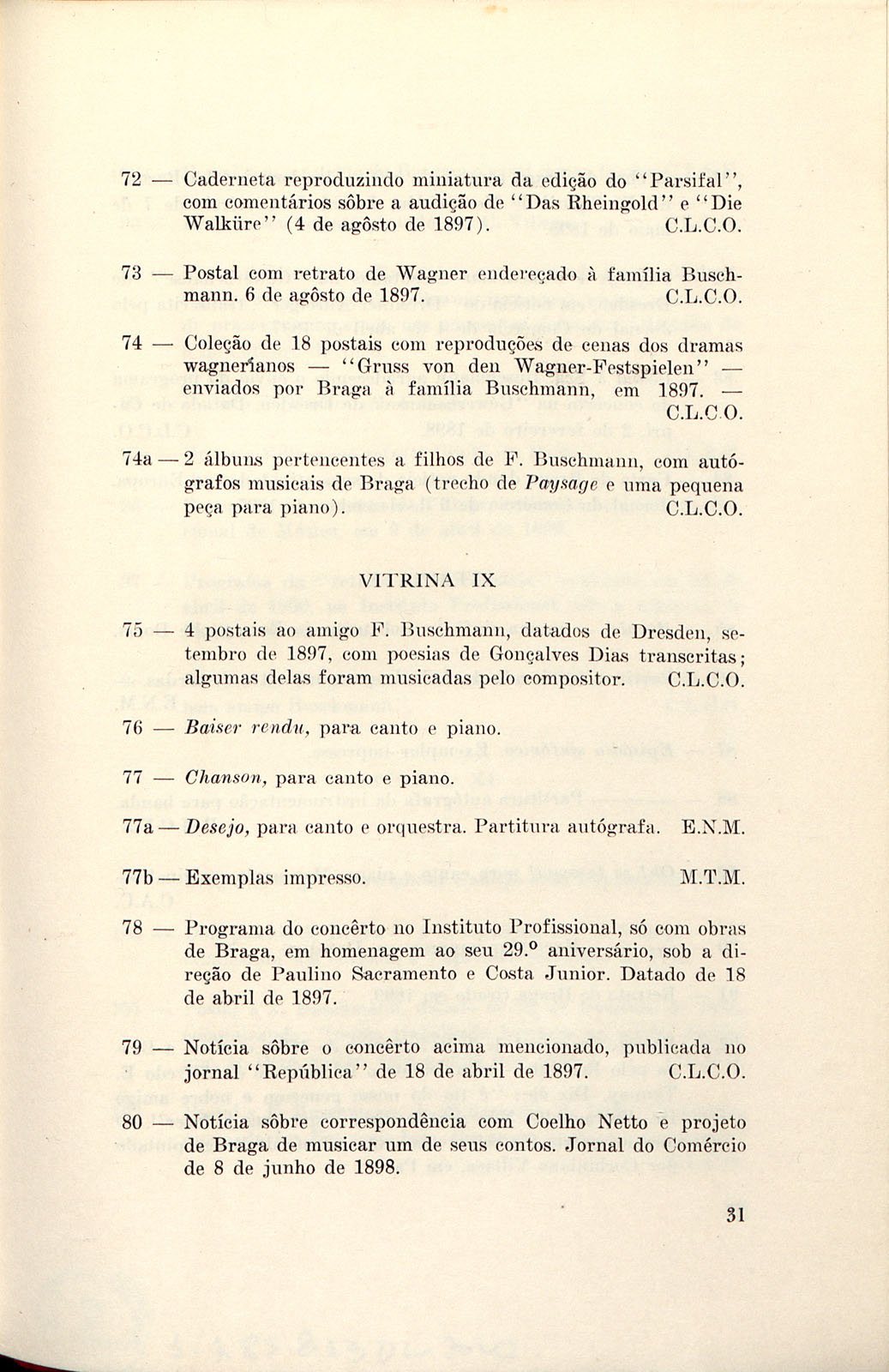 72 — Caderneta reproduzindo miniatura da edição do "Parsifal", com comentários sôbre a audição de "Das Rheingold" e "Die Walküre" (4 de agôsto de 1897). C.L.C.O.

73 — Postal com retrato de Wagner endereçado à família Buschmann. 6 de agôsto de 1897. C.L.C.O.

74 — Coleção de 18 postais com reproduções de cenas dos dramas wagnerianos — "Gruss von den Wagner-Festspielen" — enviados por Braga à família Buschmann, em 1897. — C.L.C.O.

74a — 2 álbuns pertencentes a filhos de F. Buschmann, com autógrafos musicais de Braga (trecho de Paysage e uma pequena peça para piano). C.L.C.O.

VITRINA IX

75 — 4 postais ao amigo F. Buschmann, datados de Dresden, setembro de 1897, com poesias de Gonçalves Dias transcritas; algumas delas foram musicadas pelo compositor. C.L.C.O.

76 — Baiser rendu, para canto e piano.

77 — Chanson, para canto e piano.

77a — Desejo, para canto e orquestra. Partitura autógrafa. E.N.M.

77b — Exemplas impresso. M.T.M.

78 — Programa do concêrto no Instituto Profissional, só com obras de Braga, em homenagem ao seu 29.º aniversário, sob a direção de Paulino Sacramento e Costa Junior. Datado de 18 de abril de 1897.

79 — Notícia sôbre o concêrto acima mencionado, publicada no jornal "República" de 18 de abril de 1897. C.L.C.O.

80 — Notícia sôbre correspondência com Coelho Netto e projeto de Braga de musicar um de seus contos. Jornal do Comércio de 8 de junho de 1898.

31